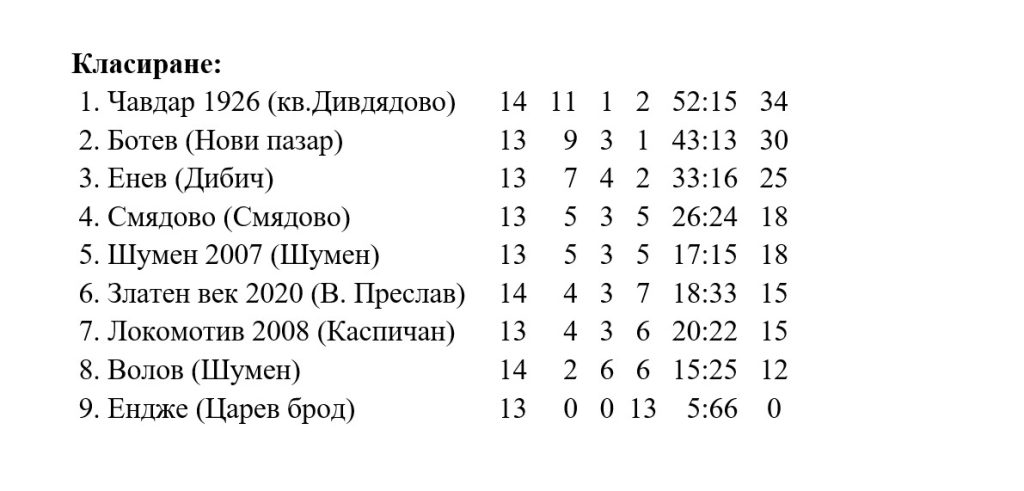 Класиране:

| 1. Чавдар 1926 (кв.Дивдядово) | 14 | 11 | 1 | 2 | 52:15 | 34 |
|---|---|---|---|---|---|---|
| 2. Ботев (Нови пазар) | 13 | 9 | 3 | 1 | 43:13 | 30 |
| 3. Енев (Дибич) | 13 | 7 | 4 | 2 | 33:16 | 25 |
| 4. Смядово (Смядово) | 13 | 5 | 3 | 5 | 26:24 | 18 |
| 5. Шумен 2007 (Шумен) | 13 | 5 | 3 | 5 | 17:15 | 18 |
| 6. Златен век 2020 (В. Преслав) | 14 | 4 | 3 | 7 | 18:33 | 15 |
| 7. Локомотив 2008 (Каспичан) | 13 | 4 | 3 | 6 | 20:22 | 15 |
| 8. Волов (Шумен) | 14 | 2 | 6 | 6 | 15:25 | 12 |
| 9. Ендже (Царев брод) | 13 | 0 | 0 | 13 | 5:66 | 0 |